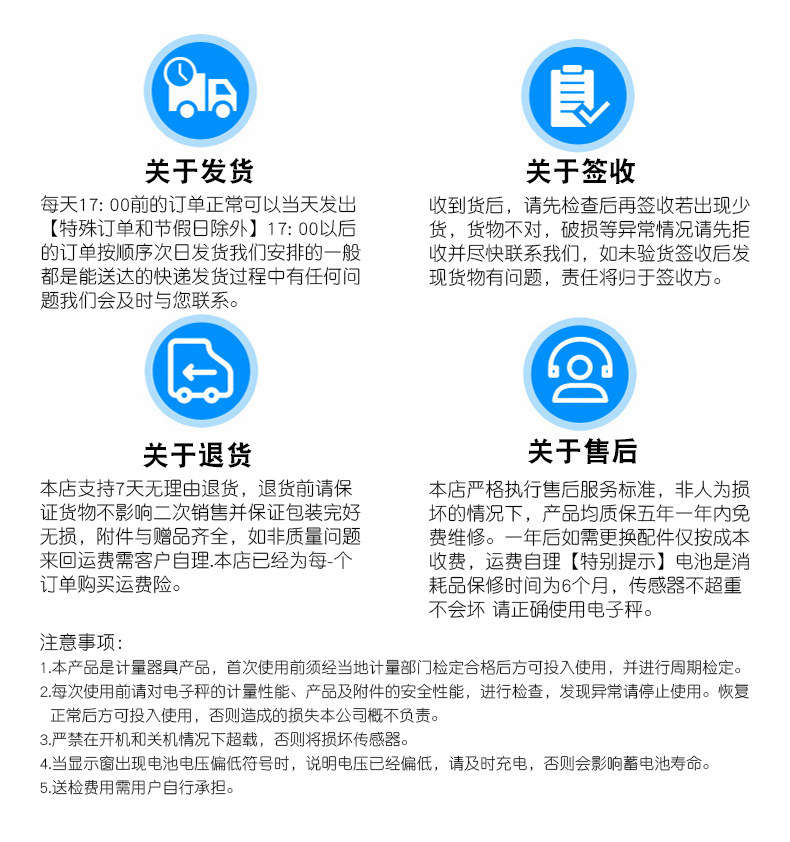 关于发货

每天17: 00前的订单正常可以当天发出【特殊订单和节假日除外】17: 00以后的订单按顺序次日发货我们安排的一般都是能送达的快递发货过程中有任何问题我们会及时与您联系。

关于签收

收到货后，请先检查后再签收若出现少货，货物不对，破损等异常情况请先拒收并尽快联系我们，如未验货签收后发现货物有问题，责任将归于签收方。

关于退货

本店支持7天无理由退货，退货前请保证货物不影响二次销售并保证包装完好无损，附件与赠品齐全，如非质量问题来回运费需客户自理.本店已经为每-个订单购买运费险。

关于售后

本店严格执行售后服务标准，非人为损坏的情况下，产品均质保五年一年内免费维修。一年后如需更换配件仅按成本收费，运费自理【特别提示】电池是消耗品保修时间为6个月，传感器不超重不会坏 请正确使用电子秤。

注意事项：
1.本产品是计量器具产品，首次使用前须经当地计量部门检定合格后方可投入使用，并进行周期检定。
2.每次使用前请对电子秤的计量性能、产品及附件的安全性能，进行检查，发现异常请停止使用。恢复正常后方可投入使用，否则造成的损失本公司概不负责。
3.严禁在开机和关机情况下超载，否则将损坏传感器。
4.当显示窗出现电池电压偏低符号时，说明电压已经偏低，请及时充电，否则会影响蓄电池寿命。
5.送检费用需用户自行承担。